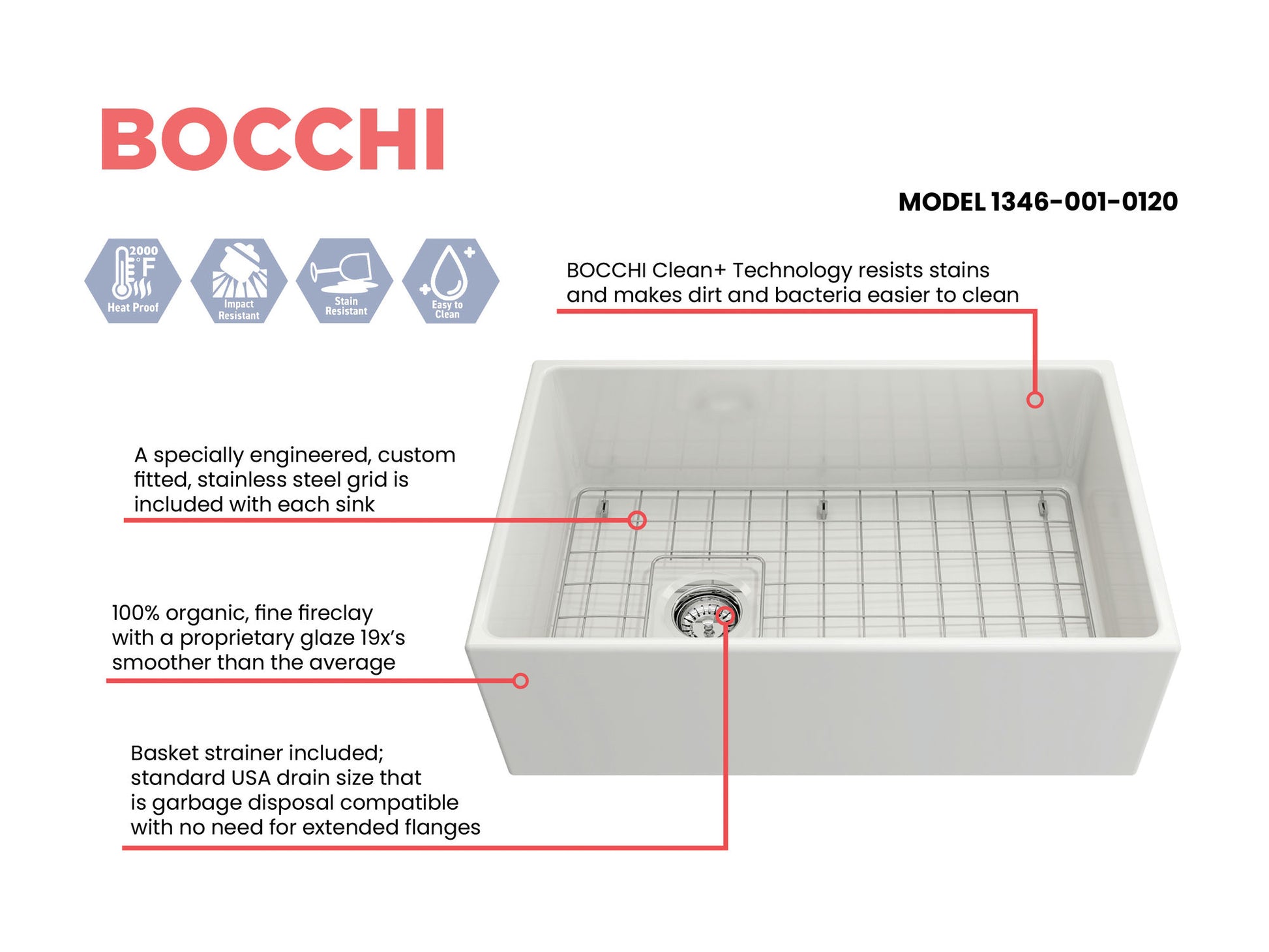 BOCCHI

MODEL 1346-001-0120

2000 °F Heat Proof

Impact Resistant

Stain Resistant

Easy to Clean

BOCCHI Clean+ Technology resists stains and makes dirt and bacteria easier to clean

A specially engineered, custom fitted, stainless steel grid is included with each sink

100% organic, fine fireclay with a proprietary glaze 19x's smoother than the average

Basket strainer included; standard USA drain size that is garbage disposal compatible with no need for extended flanges